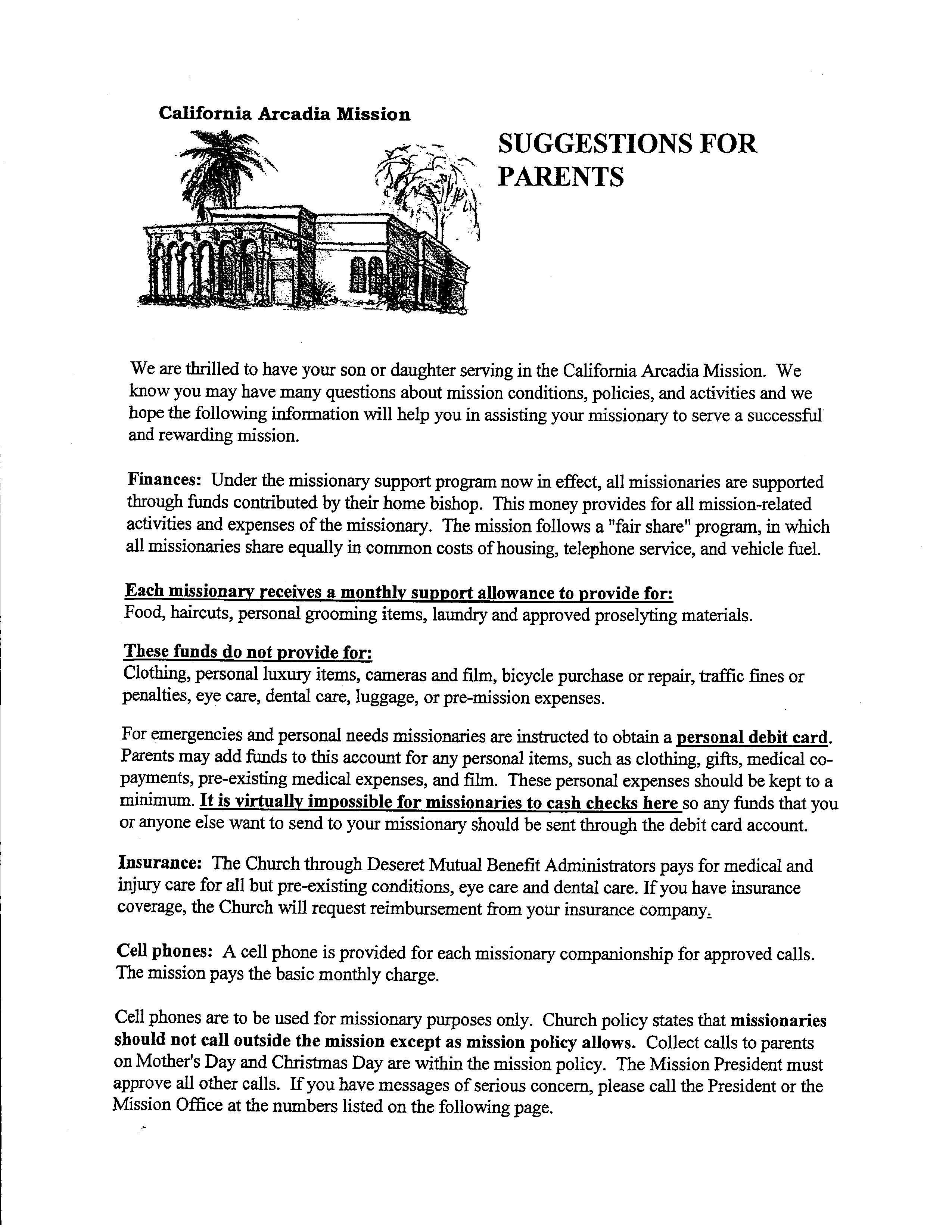 California Arcadia Mission

SUGGESTIONS FOR PARENTS

We are thrilled to have your son or daughter serving in the California Arcadia Mission. We know you may have many questions about mission conditions, policies, and activities and we hope the following information will help you in assisting your missionary to serve a successful and rewarding mission.

Finances: Under the missionary support program now in effect, all missionaries are supported through funds contributed by their home bishop. This money provides for all mission-related activities and expenses of the missionary. The mission follows a "fair share" program, in which all missionaries share equally in common costs of housing, telephone service, and vehicle fuel.

Each missionary receives a monthly support allowance to provide for:
Food, haircuts, personal grooming items, laundry and approved proselyting materials.

These funds do not provide for:
Clothing, personal luxury items, cameras and film, bicycle purchase or repair, traffic fines or penalties, eye care, dental care, luggage, or pre-mission expenses.

For emergencies and personal needs missionaries are instructed to obtain a personal debit card. Parents may add funds to this account for any personal items, such as clothing, gifts, medical co-payments, pre-existing medical expenses, and film. These personal expenses should be kept to a minimum. It is virtually impossible for missionaries to cash checks here so any funds that you or anyone else want to send to your missionary should be sent through the debit card account.

Insurance: The Church through Deseret Mutual Benefit Administrators pays for medical and injury care for all but pre-existing conditions, eye care and dental care. If you have insurance coverage, the Church will request reimbursement from your insurance company.

Cell phones: A cell phone is provided for each missionary companionship for approved calls. The mission pays the basic monthly charge.

Cell phones are to be used for missionary purposes only. Church policy states that missionaries should not call outside the mission except as mission policy allows. Collect calls to parents on Mother's Day and Christmas Day are within the mission policy. The Mission President must approve all other calls. If you have messages of serious concern, please call the President or the Mission Office at the numbers listed on the following page.